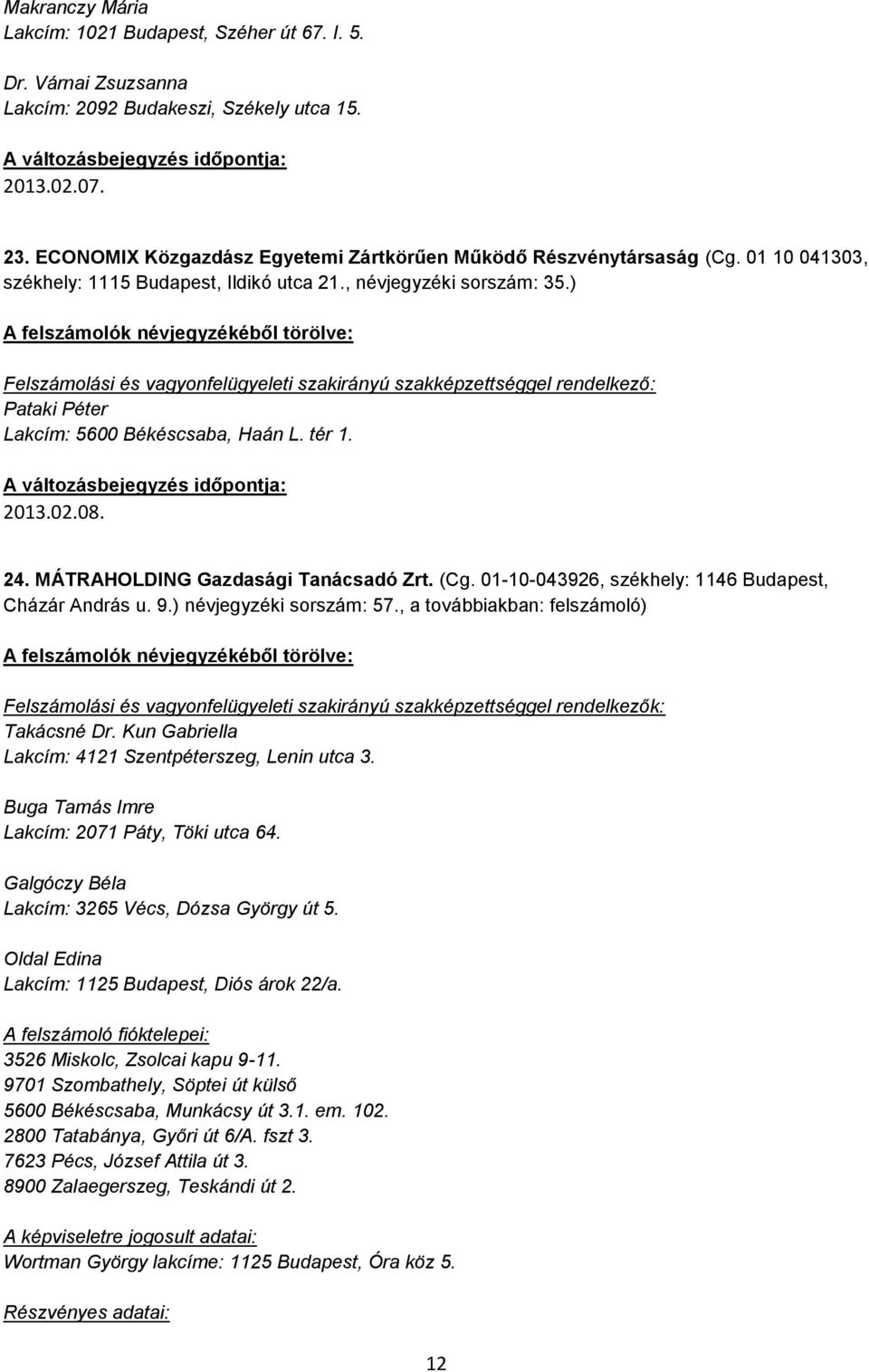 Makranczy Mária
Lakcím: 1021 Budapest, Széher út 67. I. 5.

Dr. Várnai Zsuzsanna
Lakcím: 2092 Budakeszi, Székely utca 15.

A változásbejegyzés időpontja:
2013.02.07.

23. ECONOMIX Közgazdász Egyetemi Zártkörűen Működő Részvénytársaság (Cg. 01 10 041303, székhely: 1115 Budapest, Ildikó utca 21., névjegyzéki sorszám: 35.)

A felszámolók névjegyzékéből törölve:

Felszámolási és vagyonfelügyeleti szakirányú szakképzettséggel rendelkező:
Pataki Péter
Lakcím: 5600 Békéscsaba, Haán L. tér 1.

A változásbejegyzés időpontja:
2013.02.08.

24. MÁTRAHOLDING Gazdasági Tanácsadó Zrt. (Cg. 01-10-043926, székhely: 1146 Budapest, Cházár András u. 9.) névjegyzéki sorszám: 57., a továbbiakban: felszámoló)

A felszámolók névjegyzékéből törölve:

Felszámolási és vagyonfelügyeleti szakirányú szakképzettséggel rendelkezők:
Takácsné Dr. Kun Gabriella
Lakcím: 4121 Szentpéterszeg, Lenin utca 3.

Buga Tamás Imre
Lakcím: 2071 Páty, Töki utca 64.

Galgóczy Béla
Lakcím: 3265 Vécs, Dózsa György út 5.

Oldal Edina
Lakcím: 1125 Budapest, Diós árok 22/a.

A felszámoló fióktelepei:
3526 Miskolc, Zsolcai kapu 9-11.
9701 Szombathely, Söptei út külső
5600 Békéscsaba, Munkácsy út 3.1. em. 102.
2800 Tatabánya, Győri út 6/A. fszt 3.
7623 Pécs, József Attila út 3.
8900 Zalaegerszeg, Teskándi út 2.

A képviseletre jogosult adatai:
Wortman György lakcíme: 1125 Budapest, Óra köz 5.

Részvényes adatai:

12